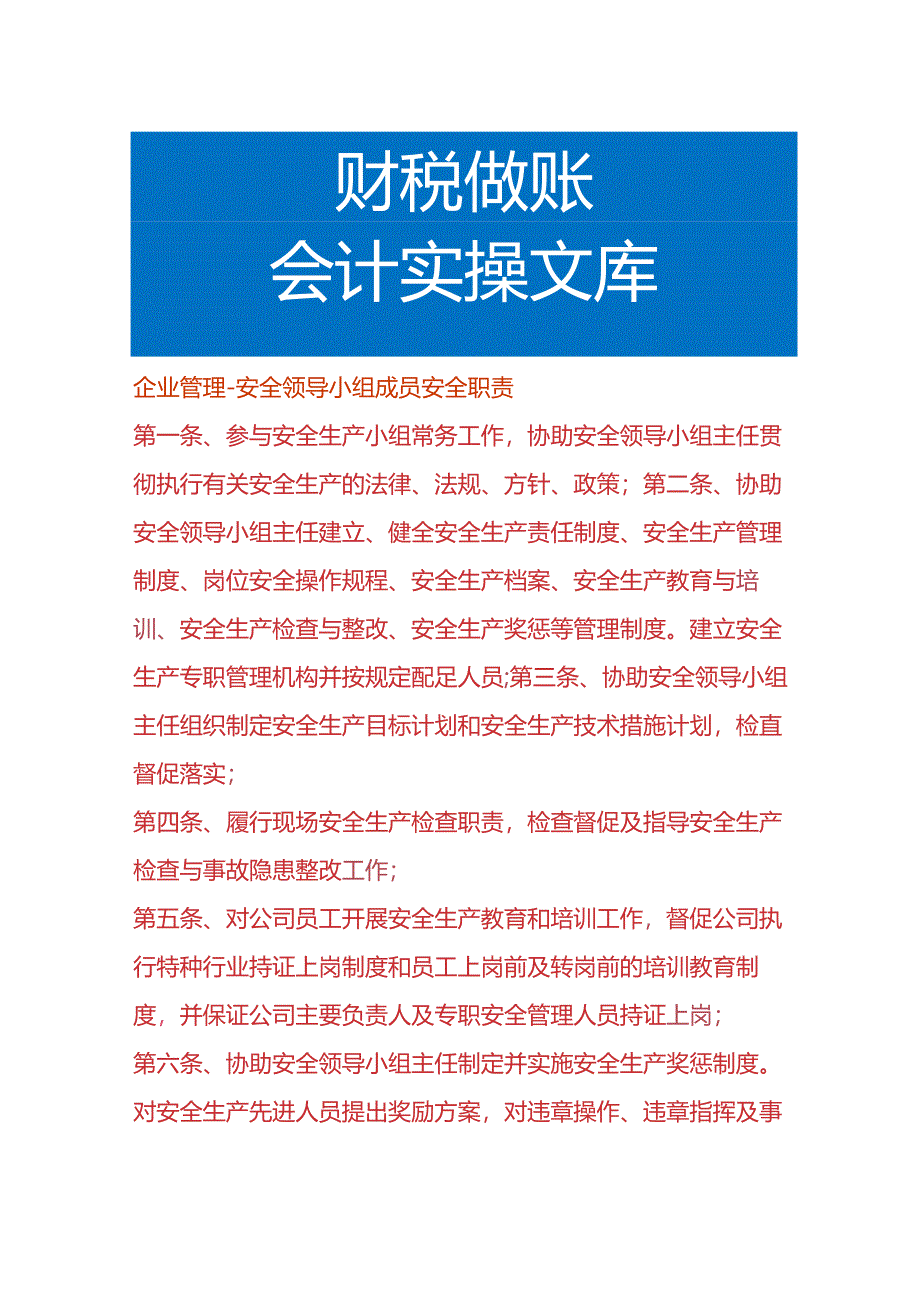 财税做账
会计实操文库

企业管理-安全领导小组成员安全职责

第一条、参与安全生产小组常务工作，协助安全领导小组主任贯彻执行有关安全生产的法律、法规、方针、政策；第二条、协助安全领导小组主任建立、健全安全生产责任制度、安全生产管理制度、岗位安全操作规程、安全生产档案、安全生产教育与培训、安全生产检查与整改、安全生产奖惩等管理制度。建立安全生产专职管理机构并按规定配足人员;第三条、协助安全领导小组主任组织制定安全生产目标计划和安全生产技术措施计划，检直督促落实；

第四条、履行现场安全生产检查职责，检查督促及指导安全生产检查与事故隐患整改工作；

第五条、对公司员工开展安全生产教育和培训工作，督促公司执行特种行业持证上岗制度和员工上岗前及转岗前的培训教育制度，并保证公司主要负责人及专职安全管理人员持证上岗；

第六条、协助安全领导小组主任制定并实施安全生产奖惩制度。对安全生产先进人员提出奖励方案，对违章操作、违章指挥及事